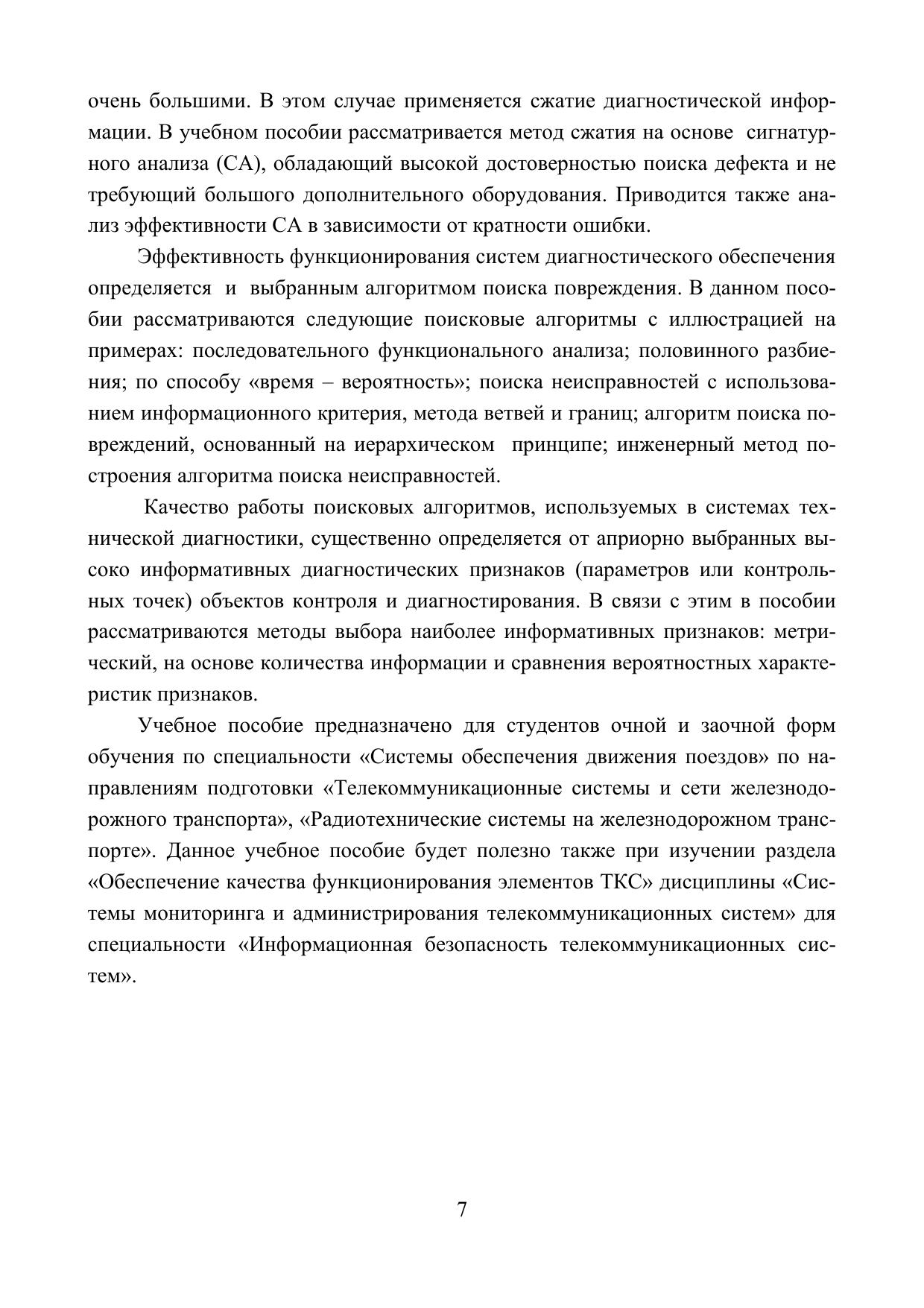 очень большими. В этом случае применяется сжатие диагностической информации. В учебном пособии рассматривается метод сжатия на основе сигнатурного анализа (СА), обладающий высокой достоверностью поиска дефекта и не требующий большого дополнительного оборудования. Приводится также анализ эффективности СА в зависимости от кратности ошибки.

Эффективность функционирования систем диагностического обеспечения определяется и выбранным алгоритмом поиска повреждения. В данном пособии рассматриваются следующие поисковые алгоритмы с иллюстрацией на примерах: последовательного функционального анализа; половинного разбиения; по способу «время – вероятность»; поиска неисправностей с использованием информационного критерия, метода ветвей и границ; алгоритм поиска повреждений, основанный на иерархическом принципе; инженерный метод построения алгоритма поиска неисправностей.

Качество работы поисковых алгоритмов, используемых в системах технической диагностики, существенно определяется от априорно выбранных высоко информативных диагностических признаков (параметров или контрольных точек) объектов контроля и диагностирования. В связи с этим в пособии рассматриваются методы выбора наиболее информативных признаков: метрический, на основе количества информации и сравнения вероятностных характеристик признаков.

Учебное пособие предназначено для студентов очной и заочной форм обучения по специальности «Системы обеспечения движения поездов» по направлениям подготовки «Телекоммуникационные системы и сети железнодорожного транспорта», «Радиотехнические системы на железнодорожном транспорте». Данное учебное пособие будет полезно также при изучении раздела «Обеспечение качества функционирования элементов ТКС» дисциплины «Системы мониторинга и администрирования телекоммуникационных систем» для специальности «Информационная безопасность телекоммуникационных систем».

7